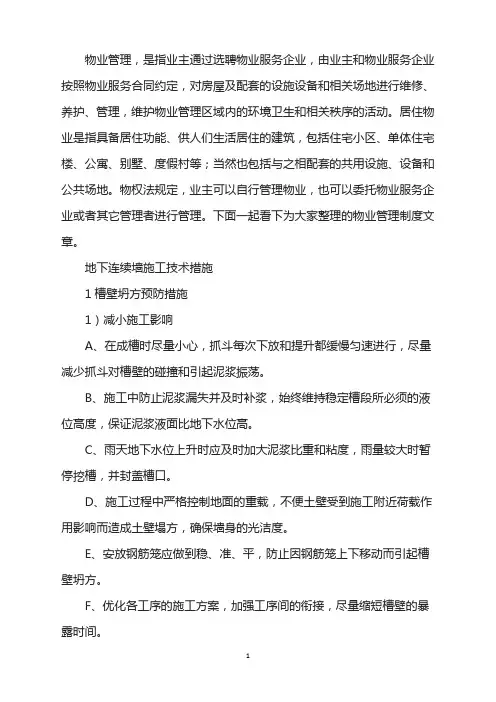 物业管理，是指业主通过选聘物业服务企业，由业主和物业服务企业按照物业服务合同约定，对房屋及配套的设施设备和相关场地进行维修、养护、管理，维护物业管理区域内的环境卫生和相关秩序的活动。居住物业是指具备居住功能、供人们生活居住的建筑，包括住宅小区、单体住宅楼、公寓、别墅、度假村等；当然也包括与之相配套的共用设施、设备和公共场地。物权法规定，业主可以自行管理物业，也可以委托物业服务企业或者其它管理者进行管理。下面一起看下为大家整理的物业管理制度文章。

地下连续墙施工技术措施

1 槽壁坍方预防措施

1）减小施工影响

A、在成槽时尽量小心，抓斗每次下放和提升都缓慢匀速进行，尽量减少抓斗对槽壁的碰撞和引起泥浆振荡。

B、施工中防止泥浆漏失并及时补浆，始终维持稳定槽段所必须的液位高度，保证泥浆液面比地下水位高。

C、雨天地下水位上升时应及时加大泥浆比重和粘度，雨量较大时暂停挖槽，并封盖槽口。

D、施工过程中严格控制地面的重载，不使土壁受到施工附近荷载作用影响而造成土壁塌方，确保墙身的光洁度。

E、安放钢筋笼应做到稳、准、平，防止因钢筋笼上下移动而引起槽壁坍方。

F、优化各工序的施工方案，加强工序间的衔接，尽量缩短槽壁的暴露时间。

1